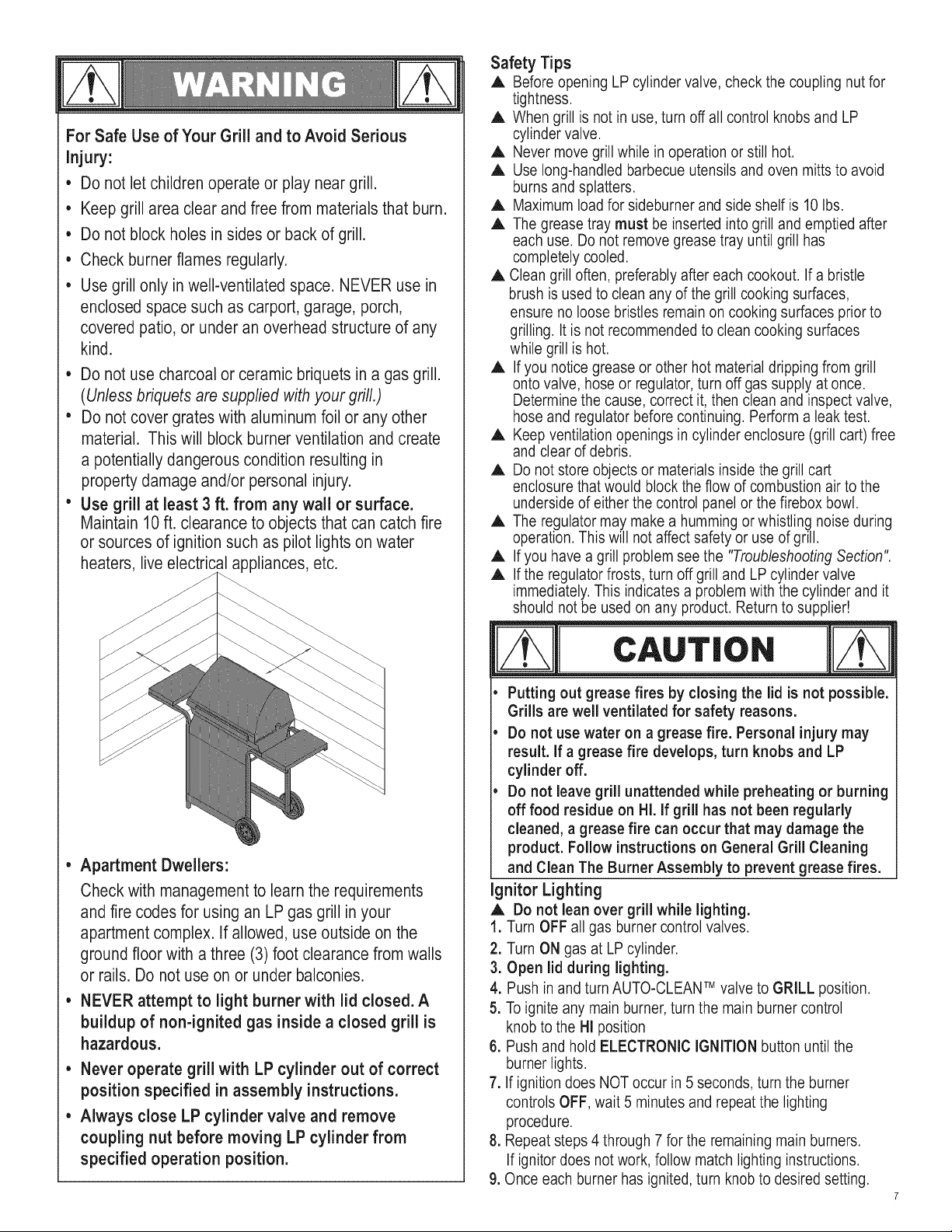 WARNING

For Safe Use of Your Grill and to Avoid Serious Injury:

• Do not let children operate or play near grill.

• Keep grill area clear and free from materials that burn.

• Do not block holes in sides or back of grill.

• Check burner flames regularly.

• Use grill only in well-ventilated space. NEVER use in enclosed space such as carport, garage, porch, covered patio, or under an overhead structure of any kind.

• Do not use charcoal or ceramic briquets in a gas grill. (Unless briquets are supplied with your grill.)

• Do not cover grates with aluminum foil or any other material. This will block burner ventilation and create a potentially dangerous condition resulting in property damage and/or personal injury.

• Use grill at least 3 ft. from any wall or surface. Maintain 10 ft. clearance to objects that can catch fire or sources of ignition such as pilot lights on water heaters, live electrical appliances, etc.

• Apartment Dwellers:
Check with management to learn the requirements and fire codes for using an LP gas grill in your apartment complex. If allowed, use outside on the ground floor with a three (3) foot clearance from walls or rails. Do not use on or under balconies.

• NEVER attempt to light burner with lid closed. A buildup of non-ignited gas inside a closed grill is hazardous.

• Never operate grill with LP cylinder out of correct position specified in assembly instructions.

• Always close LP cylinder valve and remove coupling nut before moving LP cylinder from specified operation position.

Safety Tips
▲ Before opening LP cylinder valve, check the coupling nut for tightness.
▲ When grill is not in use, turn off all control knobs and LP cylinder valve.
▲ Never move grill while in operation or still hot.
▲ Use long-handled barbecue utensils and oven mitts to avoid burns and splatters.
▲ Maximum load for sideburner and side shelf is 10 lbs.
▲ The grease tray must be inserted into grill and emptied after each use. Do not remove grease tray until grill has completely cooled.
▲ Clean grill often, preferably after each cookout. If a bristle brush is used to clean any of the grill cooking surfaces, ensure no loose bristles remain on cooking surfaces prior to grilling. It is not recommended to clean cooking surfaces while grill is hot.
▲ If you notice grease or other hot material dripping from grill onto valve, hose or regulator, turn off gas supply at once. Determine the cause, correct it, then clean and inspect valve, hose and regulator before continuing. Perform a leak test.
▲ Keep ventilation openings in cylinder enclosure (grill cart) free and clear of debris.
▲ Do not store objects or materials inside the grill cart enclosure that would block the flow of combustion air to the underside of either the control panel or the firebox bowl.
▲ The regulator may make a humming or whistling noise during operation. This will not affect safety or use of grill.
▲ If you have a grill problem see the "Troubleshooting Section".
▲ If the regulator frosts, turn off grill and LP cylinder valve immediately. This indicates a problem with the cylinder and it should not be used on any product. Return to supplier!

CAUTION

• Putting out grease fires by closing the lid is not possible. Grills are well ventilated for safety reasons.
• Do not use water on a grease fire. Personal injury may result. If a grease fire develops, turn knobs and LP cylinder off.
• Do not leave grill unattended while preheating or burning off food residue on HI. If grill has not been regularly cleaned, a grease fire can occur that may damage the product. Follow instructions on General Grill Cleaning and Clean The Burner Assembly to prevent grease fires.

Ignitor Lighting
▲ Do not lean over grill while lighting.
1. Turn OFF all gas burner control valves.
2. Turn ON gas at LP cylinder.
3. Open lid during lighting.
4. Push in and turn AUTO-CLEAN™ valve to GRILL position.
5. To ignite any main burner, turn the main burner control knob to the HI position
6. Push and hold ELECTRONIC IGNITION button until the burner lights.
7. If ignition does NOT occur in 5 seconds, turn the burner controls OFF, wait 5 minutes and repeat the lighting procedure.
8. Repeat steps 4 through 7 for the remaining main burners. If ignitor does not work, follow match lighting instructions.
9. Once each burner has ignited, turn knob to desired setting.

7